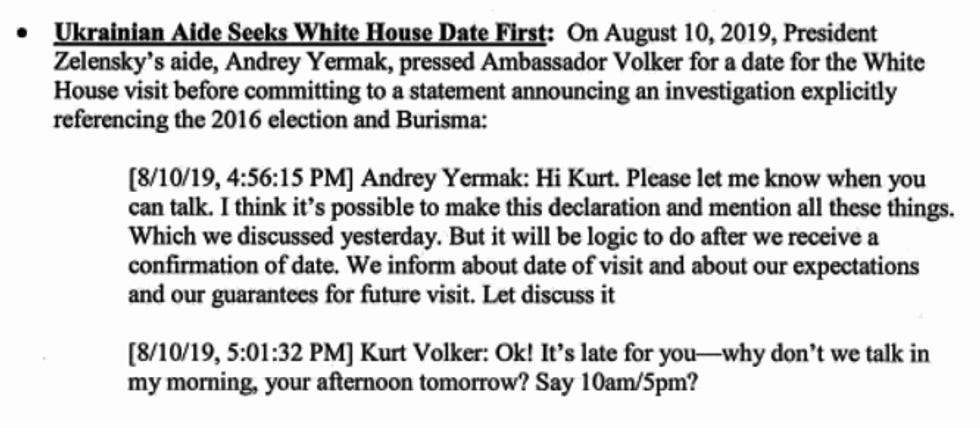 • Ukrainian Aide Seeks White House Date First: On August 10, 2019, President Zelensky's aide, Andrey Yermak, pressed Ambassador Volker for a date for the White House visit before committing to a statement announcing an investigation explicitly referencing the 2016 election and Burisma:

[8/10/19, 4:56:15 PM] Andrey Yermak: Hi Kurt. Please let me know when you can talk. I think it's possible to make this declaration and mention all these things. Which we discussed yesterday. But it will be logic to do after we receive a confirmation of date. We inform about date of visit and about our expectations and our guarantees for future visit. Let discuss it

[8/10/19, 5:01:32 PM] Kurt Volker: Ok! It's late for you—why don't we talk in my morning, your afternoon tomorrow? Say 10am/5pm?